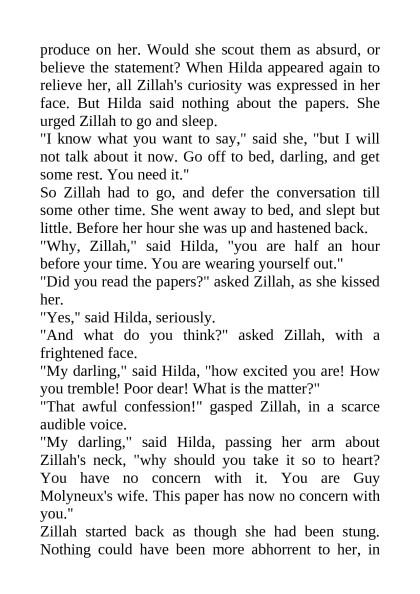 produce on her. Would she scout them as absurd, or believe the statement? When Hilda appeared again to relieve her, all Zillah's curiosity was expressed in her face. But Hilda said nothing about the papers. She urged Zillah to go and sleep.
"I know what you want to say," said she, "but I will not talk about it now. Go off to bed, darling, and get some rest. You need it."
So Zillah had to go, and defer the conversation till some other time. She went away to bed, and slept but little. Before her hour she was up and hastened back.
"Why, Zillah," said Hilda, "you are half an hour before your time. You are wearing yourself out."
"Did you read the papers?" asked Zillah, as she kissed her.
"Yes," said Hilda, seriously.
"And what do you think?" asked Zillah, with a frightened face.
"My darling," said Hilda, "how excited you are! How you tremble! Poor dear! What is the matter?"
"That awful confession!" gasped Zillah, in a scarce audible voice.
"My darling," said Hilda, passing her arm about Zillah's neck, "why should you take it so to heart? You have no concern with it. You are Guy Molyneux's wife. This paper has now no concern with you."
Zillah started back as though she had been stung. Nothing could have been more abhorrent to her, in